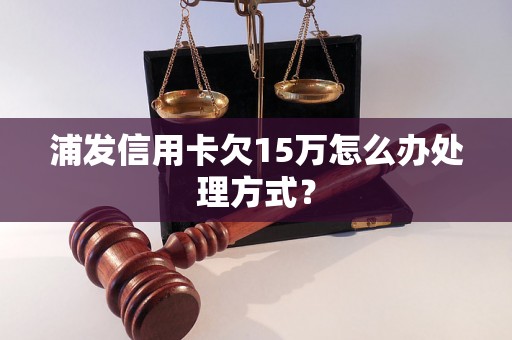 浦发信用卡欠15万怎么办处理方式？